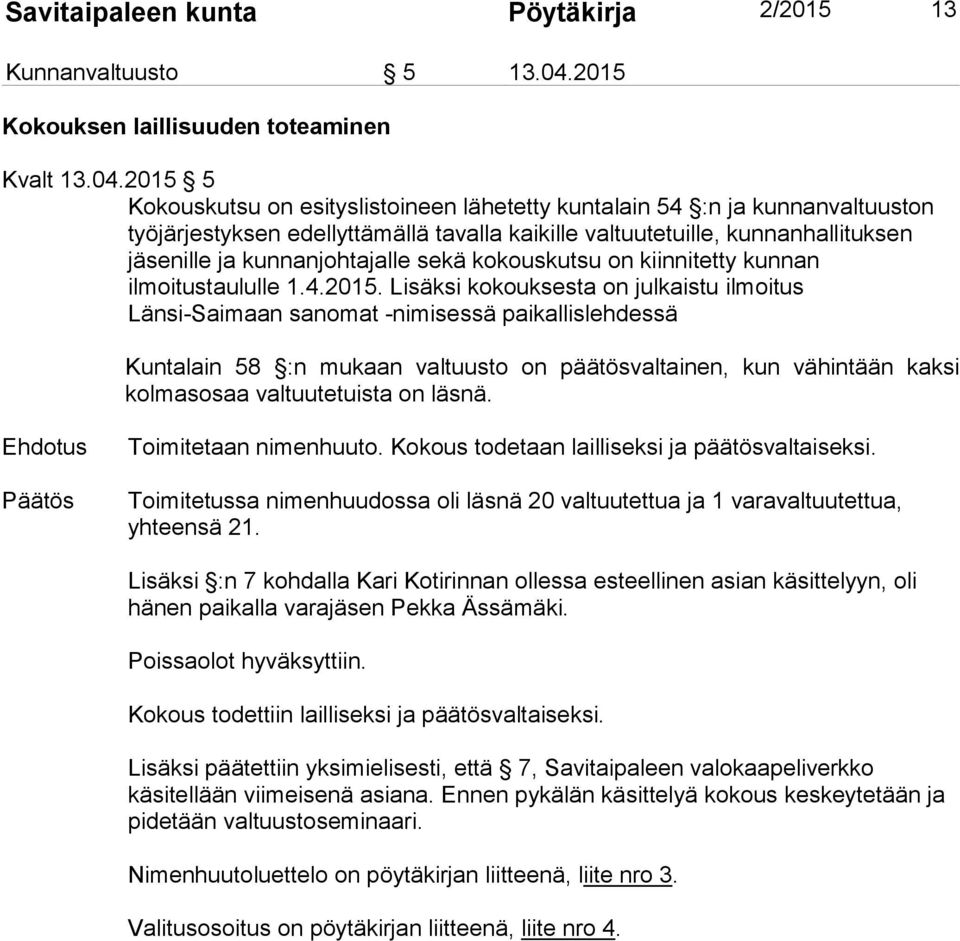 Savitaipaleen kunta Pöytäkirja 2/2015 13

Kunnanvaltuusto § 5 13.04.2015

Kokouksen laillisuuden toteaminen

Kvalt 13.04.2015 § 5

Kokouskutsu on esityslistoineen lähetetty kuntalain 54 §:n ja kunnanvaltuuston työjärjestyksen edellyttämällä tavalla kaikille valtuutetuille, kunnanhallituksen jäsenille ja kunnanjohtajalle sekä kokouskutsu on kiinnitetty kunnan ilmoitustaululle 1.4.2015. Lisäksi kokouksesta on julkaistu ilmoitus Länsi-Saimaan sanomat -nimisessä paikallislehdessä

Kuntalain 58 §:n mukaan valtuusto on päätösvaltainen, kun vähintään kaksi kolmasosaa valtuutetuista on läsnä.

Ehdotus Toimitetaan nimenhuuto. Kokous todetaan lailliseksi ja päätösvaltaiseksi.

Päätös Toimitetussa nimenhuudossa oli läsnä 20 valtuutettua ja 1 varavaltuutettua, yhteensä 21.

Lisäksi §:n 7 kohdalla Kari Kotirinnan ollessa esteellinen asian käsittelyyn, oli hänen paikalla varajäsen Pekka Ässämäki.

Poissaolot hyväksyttiin.

Kokous todettiin lailliseksi ja päätösvaltaiseksi.

Lisäksi päätettiin yksimielisesti, että § 7, Savitaipaleen valokaapeliverkko käsitellään viimeisenä asiana. Ennen pykälän käsittelyä kokous keskeytetään ja pidetään valtuustoseminaari.

Nimenhuutoluettelo on pöytäkirjan liitteenä, liite nro 3.

Valitusosoitus on pöytäkirjan liitteenä, liite nro 4.